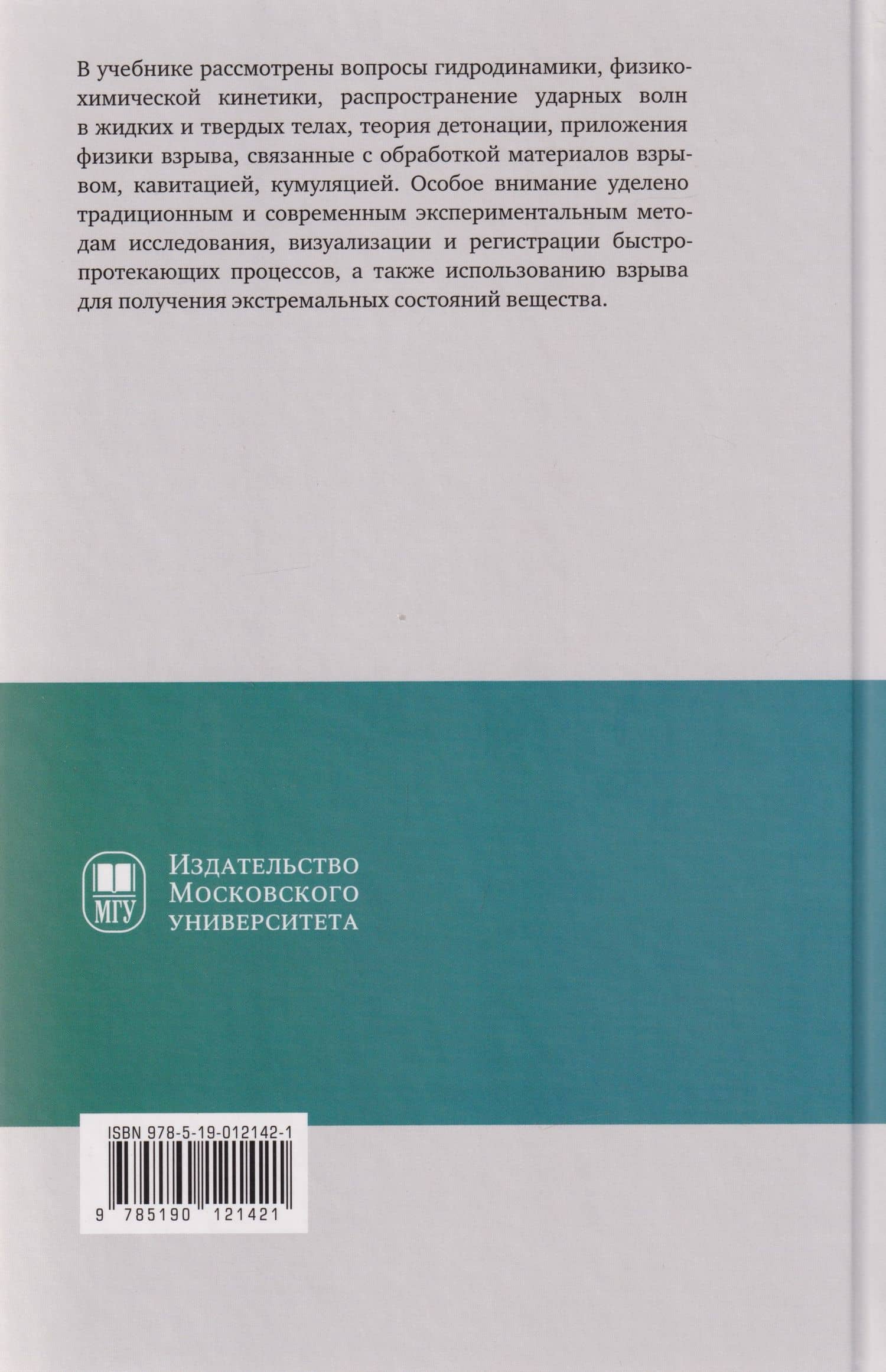 В учебнике рассмотрены вопросы гидродинамики, физико-химической кинетики, распространение ударных волн в жидких и твердых телах, теория детонации, приложения физики взрыва, связанные с обработкой материалов взрывом, кавитацией, кумуляцией. Особое внимание уделено традиционным и современным экспериментальным методам исследования, визуализации и регистрации быстропротекающих процессов, а также использованию взрыва для получения экстремальных состояний вещества.

МГУ

Издательство
Московского
университета

ISBN 978-5-19-012142-1

9 785190 121421